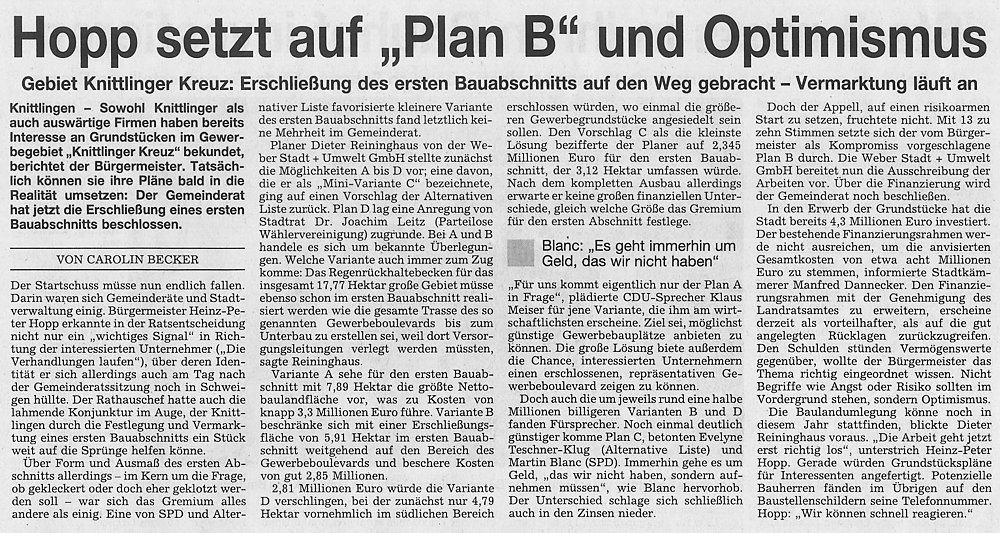 Hopp setzt auf „Plan B“ und Optimismus

Gebiet Knittlinger Kreuz: Erschließung des ersten Bauabschnitts auf den Weg gebracht – Vermarktung läuft an

Knittlingen – Sowohl Knittlinger als auch auswärtige Firmen haben bereits Interesse an Grundstücken im Gewerbegebiet „Knittlinger Kreuz“ bekundet, berichtet der Bürgermeister. Tatsächlich können sie ihre Pläne bald in die Realität umsetzen: Der Gemeinderat hat jetzt die Erschließung eines ersten Bauabschnitts beschlossen.

VON CAROLIN BECKER

Der Startschuss müsse nun endlich fallen. Darin waren sich Gemeinderäte und Stadtverwaltung einig. Bürgermeister Heinz-Peter Hopp erkannte in der Ratsentscheidung nicht nur ein „wichtiges Signal“ in Richtung der interessierten Unternehmer („Die Verhandlungen laufen“), über deren Identität er sich allerdings auch am Tag nach der Gemeinderatssitzung noch in Schweigen hüllte. Der Rathauschef hatte auch die lahmende Konjunktur im Auge, der Knittlingen durch die Festlegung und Vermarktung eines ersten Bauabschnitts ein Stück weit auf die Sprünge helfen könne.

Über Form und Ausmaß des ersten Abschnitts allerdings – im Kern um die Frage, ob gekleckert oder doch eher geklotzt werden soll – war sich das Gremium alles andere als einig. Eine von SPD und Alternativer Liste favorisierte kleinere Variante des ersten Bauabschnitts fand letztlich keine Mehrheit im Gemeinderat.

Planer Dieter Reininghaus von der Weber Stadt + Umwelt GmbH stellte zunächst die Möglichkeiten A bis D vor; eine davon, die er als „Mini-Variante C“ bezeichnete, ging auf einen Vorschlag der Alternativen Liste zurück. Plan D lag eine Anregung von Stadtrat Dr. Joachim Leitz (Parteilose Wählervereinigung) zugrunde. Bei A und B handele es sich um bekannte Überlegungen. Welche Variante auch immer zum Zug komme: Das Regenrückhaltebecken für das insgesamt 17,77 Hektar große Gebiet müsse ebenso schon im ersten Bauabschnitt realisiert werden wie die gesamte Trasse des so genannten Gewerbeboulevards bis zum Unterbau zu erstellen sei, weil dort Versorgungsleitungen verlegt werden müssten, sagte Reininghaus.

Variante A sehe für den ersten Bauabschnitt mit 7,89 Hektar die größte Nettobaulandfläche vor, was zu Kosten von knapp 3,3 Millionen Euro führe. Variante B beschränke sich mit einer Erschließungsfläche von 5,91 Hektar im ersten Bauabschnitt weitgehend auf den Bereich des Gewerbeboulevards und beschere Kosten von gut 2,85 Millionen.

2,81 Millionen Euro würde die Variante D verschlingen, bei der zunächst nur 4,79 Hektar vornehmlich im südlichen Bereich erschlossen würden, wo einmal die größeren Gewerbegrundstücke angesiedelt sein sollen. Den Vorschlag C als die kleinste Lösung bezifferte der Planer auf 2,345 Millionen Euro für den ersten Bauabschnitt, der 3,12 Hektar umfassen würde. Nach dem kompletten Ausbau allerdings erwarte er keine großen finanziellen Unterschiede, gleich welche Größe das Gremium für den ersten Abschnitt festlege.

Blanc: „Es geht immerhin um Geld, das wir nicht haben“

„Für uns kommt eigentlich nur der Plan A in Frage“, plädierte CDU-Sprecher Klaus Meiser für jene Variante, die ihm am wirtschaftlichsten erscheine. Ziel sei, möglichst günstige Gewerbebauplätze anbieten zu können. Die große Lösung biete außerdem die Chance, interessierten Unternehmern einen erschlossenen, repräsentativen Gewerbeboulevard zeigen zu können.

Doch auch die um jeweils rund eine halbe Millionen billigeren Varianten B und D fanden Fürsprecher. Noch einmal deutlich günstiger komme Plan C, betonten Evelyne Teschner-Klug (Alternative Liste) und Martin Blanc (SPD). Immerhin gehe es um Geld, „das wir nicht haben, sondern aufnehmen müssen“, wie Blanc hervorhob. Der Unterschied schlage sich schließlich auch in den Zinsen nieder.

Doch der Appell, auf einen risikoarmen Start zu setzen, fruchtete nicht. Mit 13 zu zehn Stimmen setzte sich der vom Bürgermeister als Kompromiss vorgeschlagene Plan B durch. Die Weber Stadt + Umwelt GmbH bereitet nun die Ausschreibung der Arbeiten vor. Über die Finanzierung wird der Gemeinderat noch beschließen.

In den Erwerb der Grundstücke hat die Stadt bereits 4,3 Millionen Euro investiert. Der bestehende Finanzierungsrahmen werde nicht ausreichen, um die anvisierten Gesamtkosten von etwa acht Millionen Euro zu stemmen, informierte Stadtkämmerer Manfred Dannecker. Den Finanzierungsrahmen mit der Genehmigung des Landratsamtes zu erweitern, erscheine derzeit als vorteilhafter, als auf die gut angelegten Rücklagen zurückzugreifen. Den Schulden stünden Vermögenswerte gegenüber, wollte der Bürgermeister das Thema richtig eingeordnet wissen. Nicht Begriffe wie Angst oder Risiko sollten im Vordergrund stehen, sondern Optimismus.

Die Baulandumlegung könne noch in diesem Jahr stattfinden, blickte Dieter Reininghaus voraus. „Die Arbeit geht jetzt erst richtig los“, unterstrich Heinz-Peter Hopp. Gerade würden Grundstückspläne für Interessenten angefertigt. Potenzielle Bauherren fänden im Übrigen auf den Baustellenschildern seine Telefonnummer. Hopp: „Wir können schnell reagieren.“